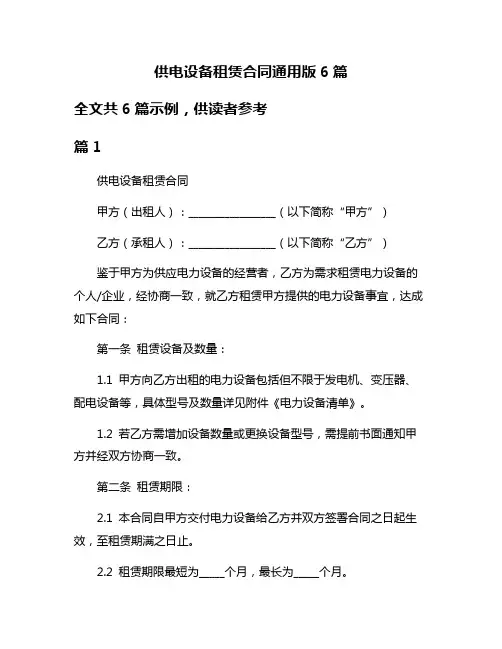 供电设备租赁合同通用版 6 篇

全文共 6 篇示例，供读者参考

篇 1

供电设备租赁合同

甲方（出租人）：________________（以下简称“甲方”）

乙方（承租人）：________________（以下简称“乙方”）

鉴于甲方为供应电力设备的经营者，乙方为需求租赁电力设备的个人/企业，经协商一致，就乙方租赁甲方提供的电力设备事宜，达成如下合同：

第一条 租赁设备及数量：

1.1 甲方向乙方出租的电力设备包括但不限于发电机、变压器、配电设备等，具体型号及数量详见附件《电力设备清单》。

1.2 若乙方需增加设备数量或更换设备型号，需提前书面通知甲方并经双方协商一致。

第二条 租赁期限：

2.1 本合同自甲方交付电力设备给乙方并双方签署合同之日起生效，至租赁期满之日止。

2.2 租赁期限最短为_____个月，最长为_____个月。